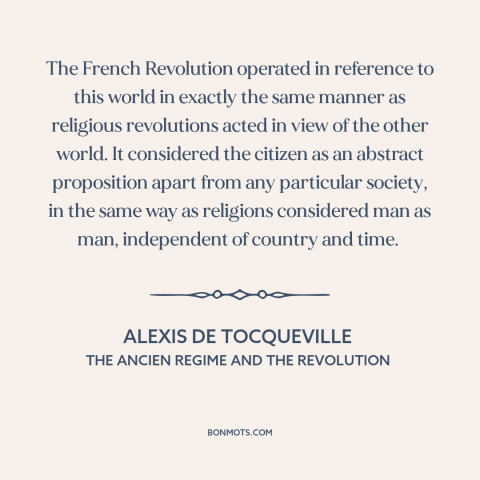 The French Revolution operated in reference to this world in exactly the same manner as religious revolutions acted in view of the other world. It considered the citizen as an abstract proposition apart from any particular society, in the same way as religions considered man as man, independent of country and time.

ALEXIS DE TOCQUEVILLE
THE ANCIEN REGIME AND THE REVOLUTION

BONMOTS.COM